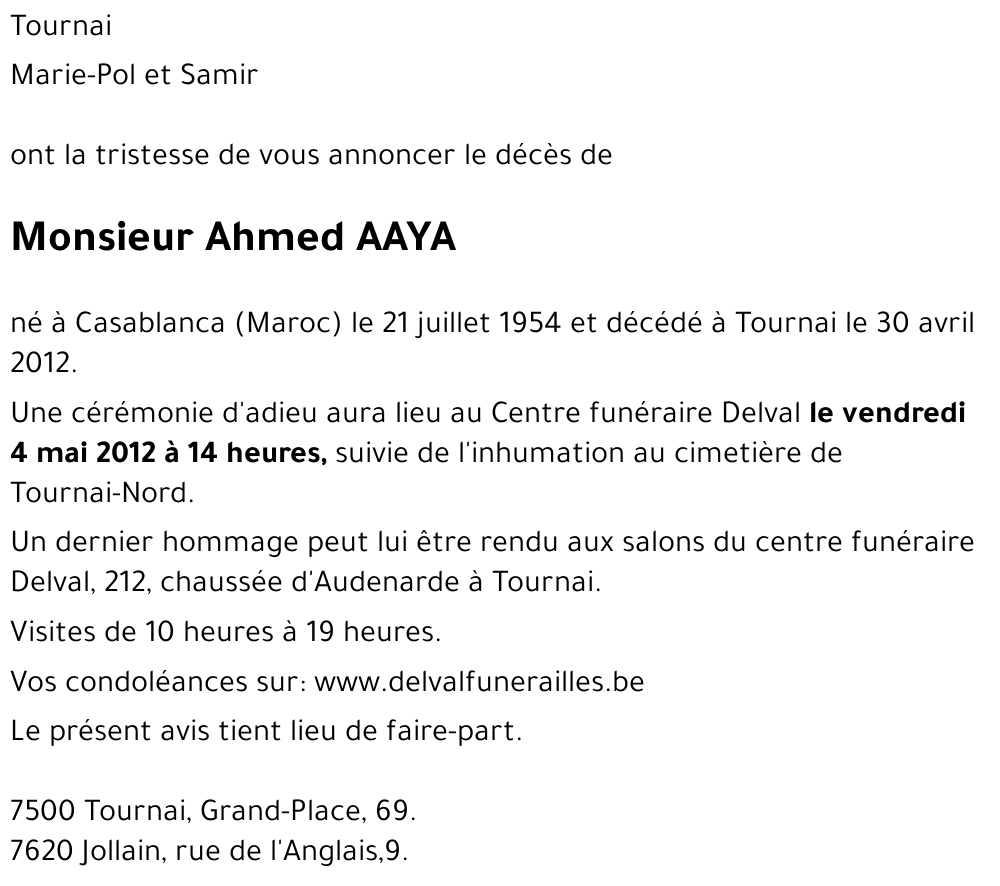 Tournai
Marie-Pol et Samir

ont la tristesse de vous annoncer le décès de

Monsieur Ahmed AAYA

né à Casablanca (Maroc) le 21 juillet 1954 et décédé à Tournai le 30 avril 2012.

Une cérémonie d'adieu aura lieu au Centre funéraire Delval le vendredi 4 mai 2012 à 14 heures, suivie de l'inhumation au cimetière de Tournai-Nord.

Un dernier hommage peut lui être rendu aux salons du centre funéraire Delval, 212, chaussée d'Audenarde à Tournai.

Visites de 10 heures à 19 heures.

Vos condoléances sur: www.delvalfunerailles.be

Le présent avis tient lieu de faire-part.

7500 Tournai, Grand-Place, 69.
7620 Jollain, rue de l'Anglais,9.